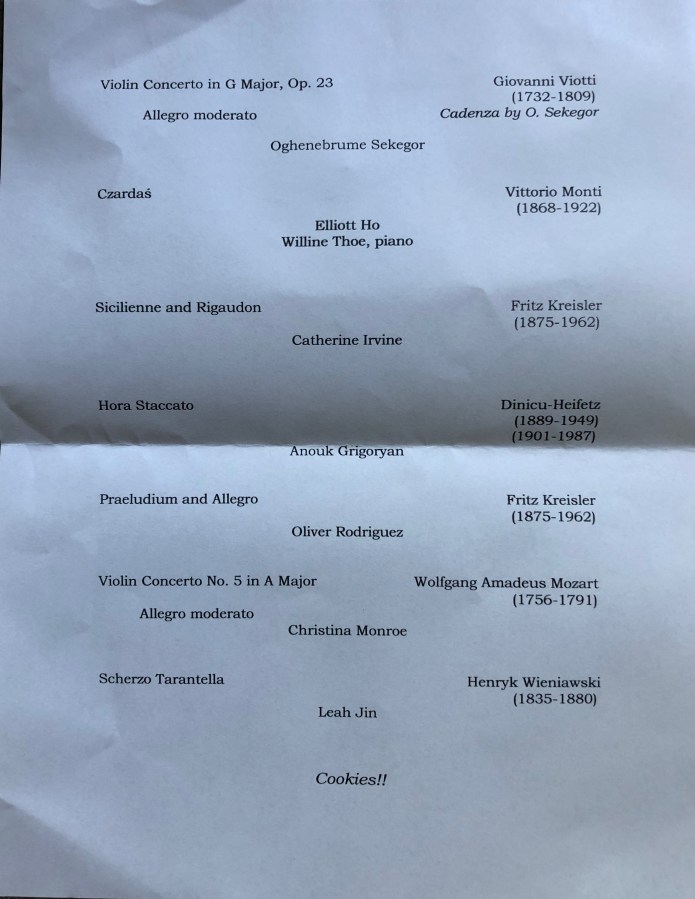 Violin Concerto in G Major, Op. 23
Allegro moderato

Giovanni Viotti
(1732-1809)
Cadenza by O. Sekegor

Oghenebrume Sekegor

Czardaś

Vittorio Monti
(1868-1922)

Elliott Ho
Willine Thoe, piano

Sicilienne and Rigaudon

Fritz Kreisler
(1875-1962)

Catherine Irvine

Hora Staccato

Dinicu-Heifetz
(1889-1949)
(1901-1987)

Anouk Grigoryan

Praeludium and Allegro

Fritz Kreisler
(1875-1962)

Oliver Rodriguez

Violin Concerto No. 5 in A Major
Allegro moderato

Wolfgang Amadeus Mozart
(1756-1791)

Christina Monroe

Scherzo Tarantella

Henryk Wieniawski
(1835-1880)

Leah Jin

Cookies!!